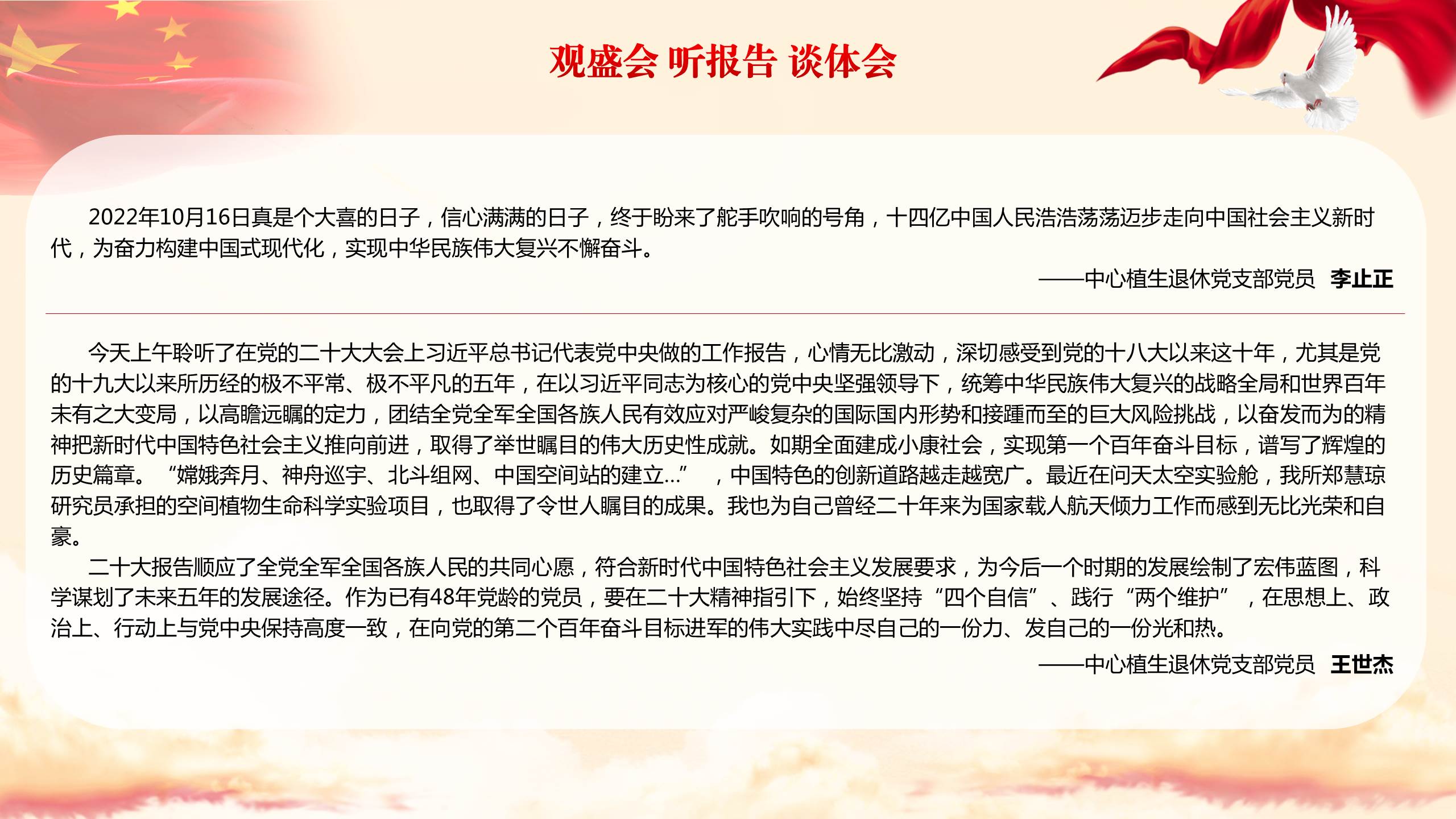 观盛会 听报告 谈体会

2022年10月16日真是个大喜的日子，信心满满的日子，终于盼来了舵手吹响的号角，十四亿中国人民浩浩荡荡迈步走向中国社会主义新时代，为奋力构建中国式现代化，实现中华民族伟大复兴不懈奋斗。

——中心植生退休党支部党员 李止正

今天上午聆听了在党的二十大大会上习近平总书记代表党中央做的工作报告，心情无比激动，深切感受到党的十八大以来这十年，尤其是党的十九大以来所历经的极不平常、极不平凡的五年，在以习近平同志为核心的党中央坚强领导下，统筹中华民族伟大复兴的战略全局和世界百年未有之大变局，以高瞻远瞩的定力，团结全党全军全国各族人民有效应对严峻复杂的国际国内形势和接踵而至的巨大风险挑战，以奋发而为的精神把新时代中国特色社会主义推向前进，取得了举世瞩目的伟大历史性成就。如期全面建成小康社会，实现第一个百年奋斗目标，谱写了辉煌的历史篇章。“嫦娥奔月、神舟巡宇、北斗组网、中国空间站的建立...”，中国特色的创新道路越走越宽广。最近在问天太空实验舱，我所郑慧琼研究员承担的空间植物生命科学实验项目，也取得了令世人瞩目的成果。我也为自己曾经二十年来为国家载人航天倾力工作而感到无比光荣和自豪。

二十大报告顺应了全党全军全国各族人民的共同心愿，符合新时代中国特色社会主义发展要求，为今后一个时期的发展绘制了宏伟蓝图，科学谋划了未来五年的发展途径。作为已有48年党龄的党员，要在二十大精神指引下，始终坚持“四个自信”、践行“两个维护”，在思想上、政治上、行动上与党中央保持高度一致，在向党的第二个百年奋斗目标进军的伟大实践中尽自己的一份力、发自己的一份光和热。

——中心植生退休党支部党员 王世杰